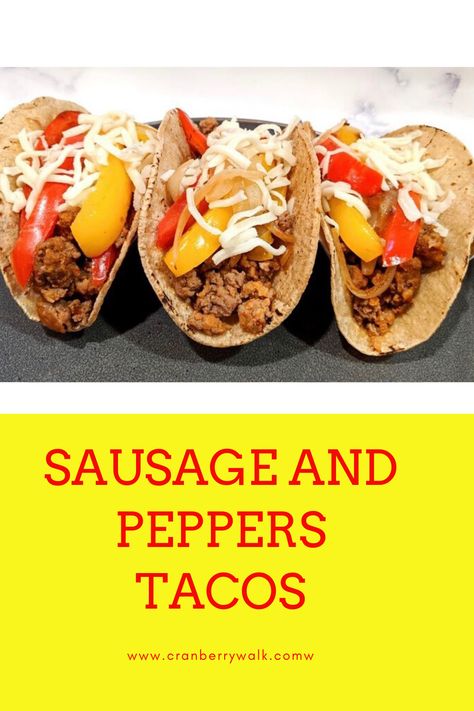 SAUSAGE AND PEPPERS TACOS

www.cranberrywalk.comw